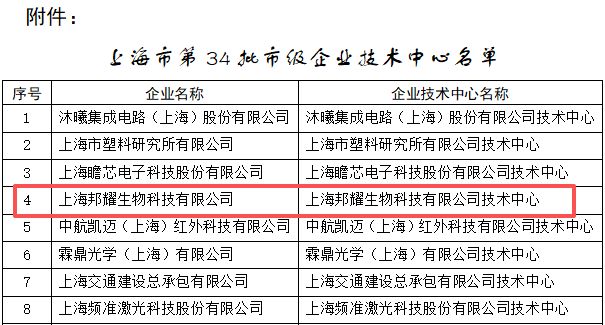 附件：

上海市第 34 批市级企业技术中心名单

| 序号 | 企业名称 | 企业技术中心名称 |
|---|---|---|
| 1 | 沐曦集成电路（上海）股份有限公司 | 沐曦集成电路（上海）股份有限公司技术中心 |
| 2 | 上海市塑料研究所有限公司 | 上海市塑料研究所有限公司技术中心 |
| 3 | 上海瞻芯电子科技股份有限公司 | 上海瞻芯电子科技股份有限公司技术中心 |
| 4 | 上海邦耀生物科技有限公司 | 上海邦耀生物科技有限公司技术中心 |
| 5 | 中航凯迈（上海）红外科技有限公司 | 中航凯迈（上海）红外科技有限公司技术中心 |
| 6 | 霖鼎光学（上海）有限公司 | 霖鼎光学（上海）有限公司技术中心 |
| 7 | 上海交通建设总承包有限公司 | 上海交通建设总承包有限公司技术中心 |
| 8 | 上海频准激光科技股份有限公司 | 上海频准激光科技股份有限公司技术中心 |